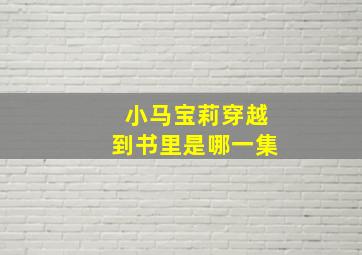 小马宝莉穿越
到书里是哪一集